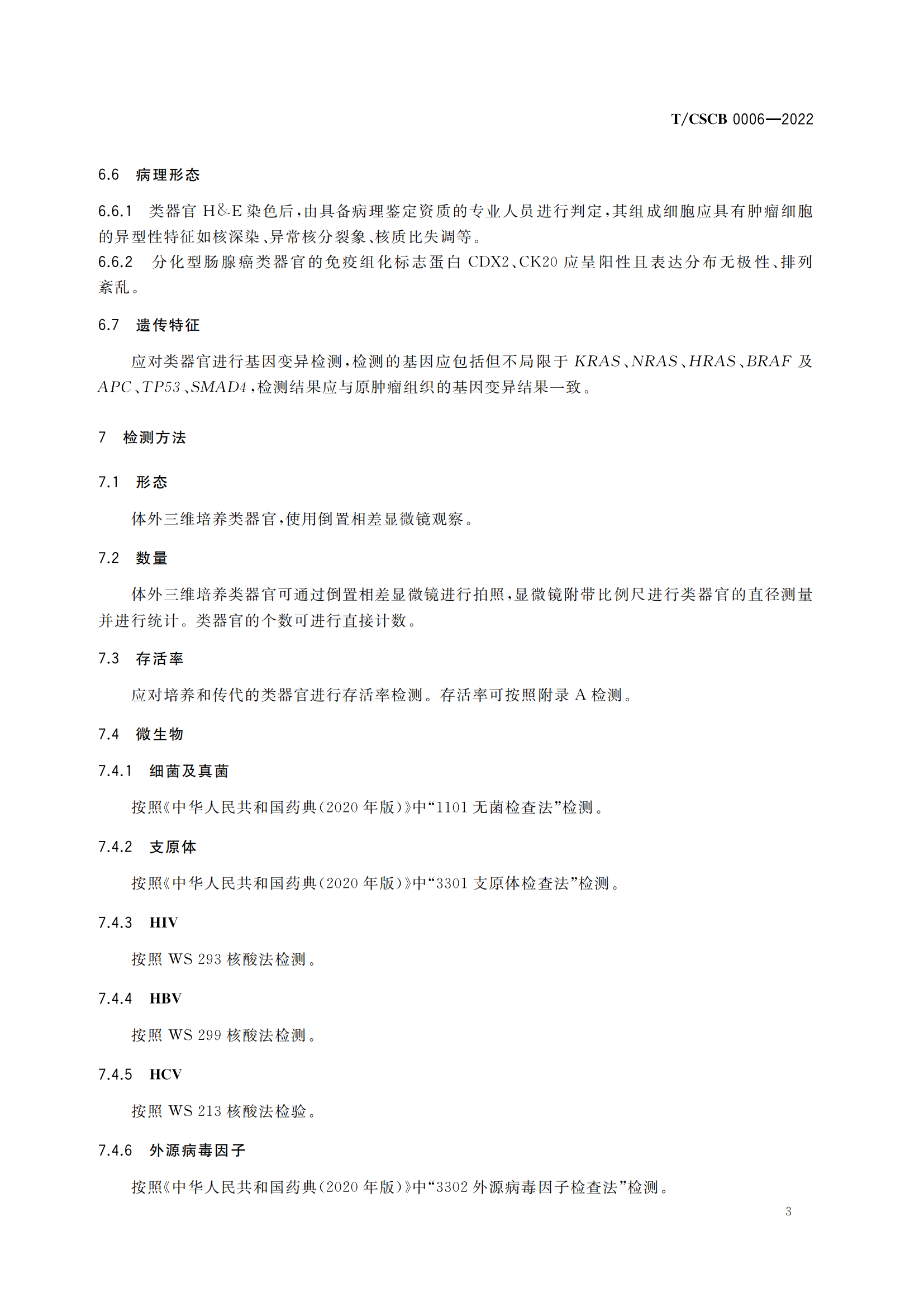 T/CSCB 0006—2022

6.6 病理形态

6.6.1 类器官 H&E 染色后，由具备病理鉴定资质的专业人员进行判定，其组成细胞应具有肿瘤细胞的异型性特征如核深染、异常核分裂象、核质比失调等。

6.6.2 分化型肠腺癌类器官的免疫组化标志蛋白 CDX2、CK20 应呈阳性且表达分布无极性、排列紊乱。

6.7 遗传特征

应对类器官进行基因变异检测，检测的基因应包括但不局限于 KRAS、NRAS、HRAS、BRAF 及 APC、TP53、SMAD4，检测结果应与原肿瘤组织的基因变异结果一致。

7 检测方法

7.1 形态

体外三维培养类器官，使用倒置相差显微镜观察。

7.2 数量

体外三维培养类器官可通过倒置相差显微镜进行拍照，显微镜附带比例尺进行类器官的直径测量并进行统计。类器官的个数可进行直接计数。

7.3 存活率

应对培养和传代的类器官进行存活率检测。存活率可按照附录 A 检测。

7.4 微生物

7.4.1 细菌及真菌

按照《中华人民共和国药典（2020 年版）》中“1101 无菌检查法”检测。

7.4.2 支原体

按照《中华人民共和国药典（2020 年版）》中“3301 支原体检查法”检测。

7.4.3 HIV

按照 WS 293 核酸法检测。

7.4.4 HBV

按照 WS 299 核酸法检测。

7.4.5 HCV

按照 WS 213 核酸法检验。

7.4.6 外源病毒因子

按照《中华人民共和国药典（2020 年版）》中“3302 外源病毒因子检查法”检测。

3